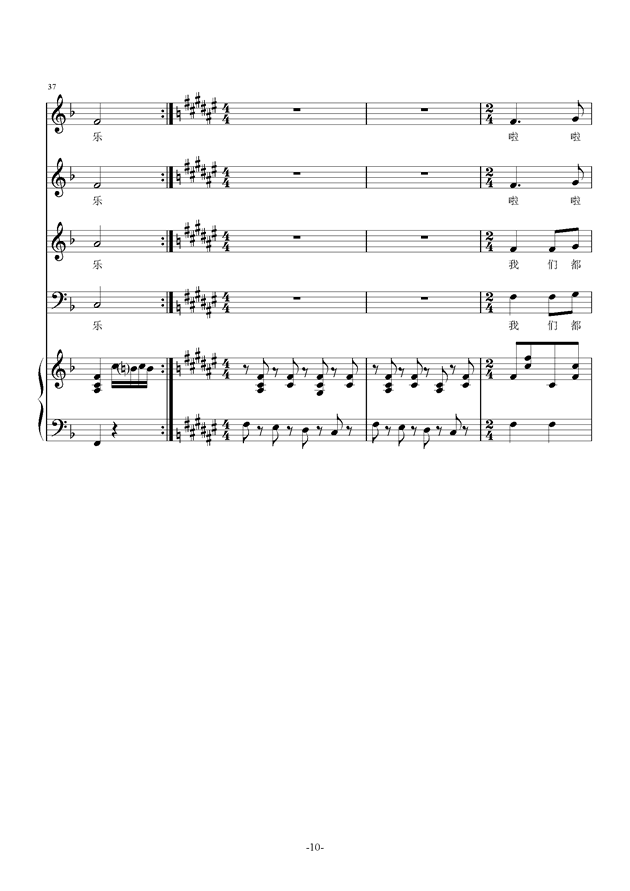 37

乐 啦 啦

乐 啦 啦

乐 我 们 都

乐 我 们 都

-10-